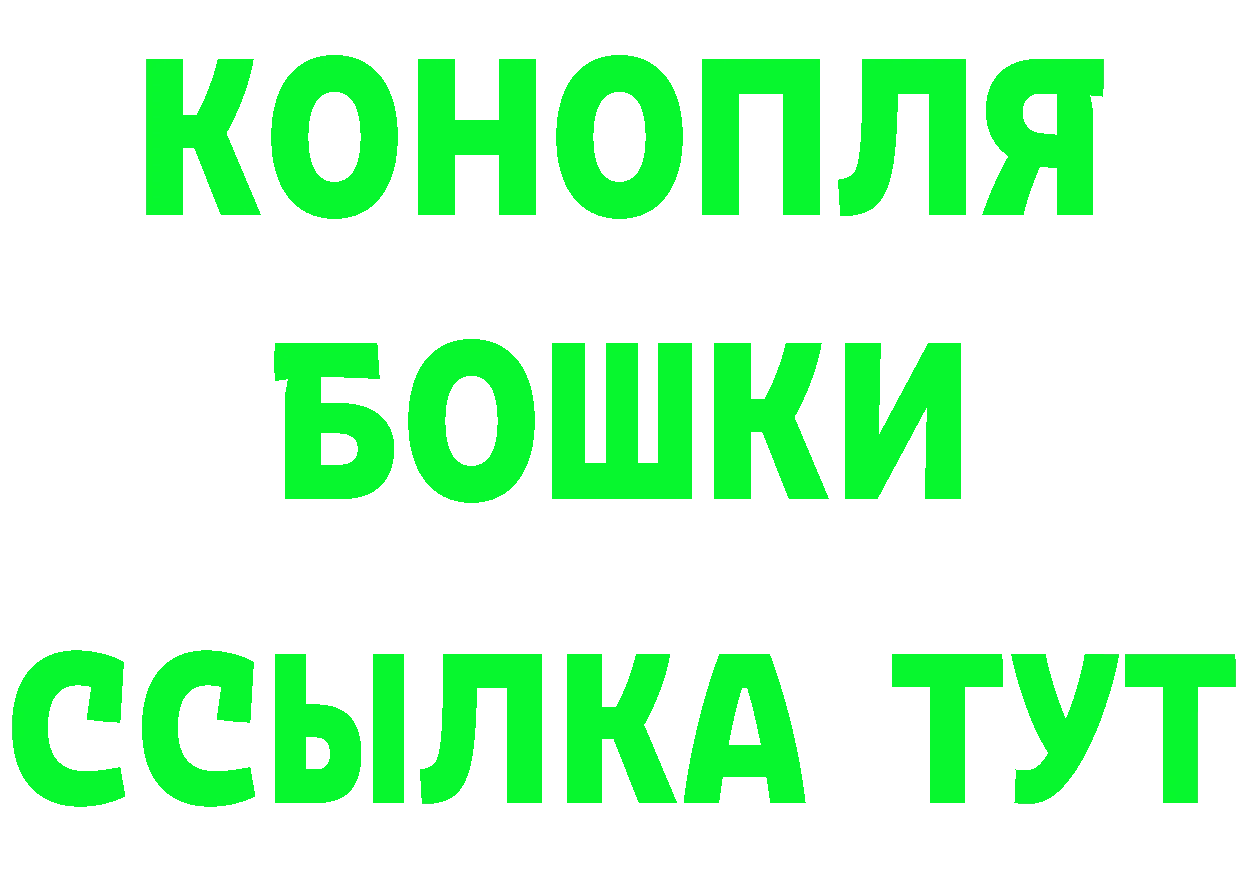 КОНОПЛЯ
БОШКИ
ССЫЛКА ТУТ